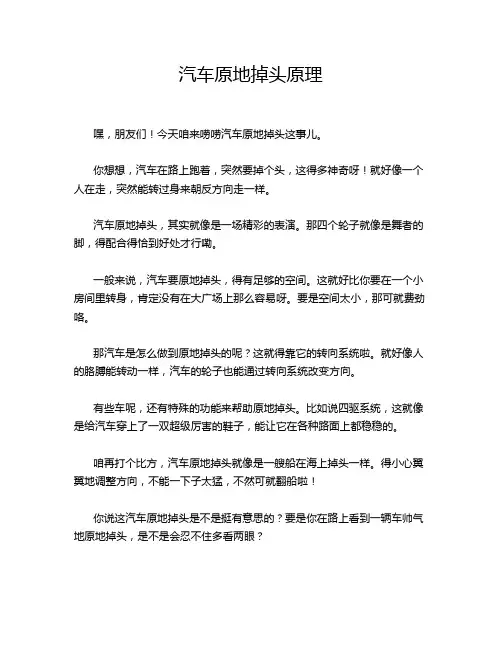 汽车原地掉头原理

嘿，朋友们！今天咱来唠唠汽车原地掉头这事儿。

你想想，汽车在路上跑着，突然要掉个头，这得多神奇呀！就好像一个人在走，突然能转过身来朝反方向走一样。

汽车原地掉头，其实就像是一场精彩的表演。那四个轮子就像是舞者的脚，得配合得恰到好处才行嘞。

一般来说，汽车要原地掉头，得有足够的空间。这就好比你要在一个小房间里转身，肯定没有在大广场上那么容易呀。要是空间太小，那可就费劲咯。

那汽车是怎么做到原地掉头的呢？这就得靠它的转向系统啦。就好像人的胳膊能转动一样，汽车的轮子也能通过转向系统改变方向。

有些车呢，还有特殊的功能来帮助原地掉头。比如说四驱系统，这就像是给汽车穿上了一双超级厉害的鞋子，能让它在各种路面上都稳稳的。

咱再打个比方，汽车原地掉头就像是一艘船在海上掉头一样。得小心翼翼地调整方向，不能一下子太猛，不然可就翻船啦！

你说这汽车原地掉头是不是挺有意思的？要是你在路上看到一辆车帅气地原地掉头，是不是会忍不住多看两眼？